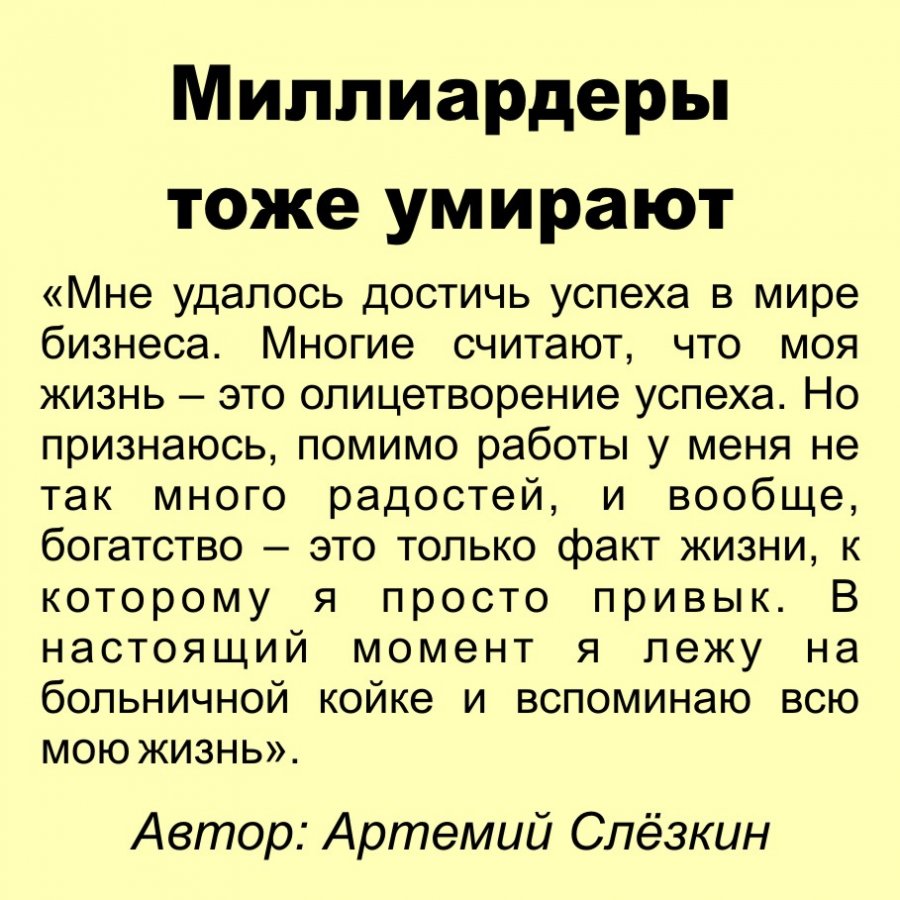 Миллиардеры тоже умирают

«Мне удалось достичь успеха в мире бизнеса. Многие считают, что моя жизнь – это олицетворение успеха. Но признаюсь, помимо работы у меня не так много радостей, и вообще, богатство – это только факт жизни, к которому я просто привык. В настоящий момент я лежу на больничной койке и вспоминаю всю мою жизнь».

Автор: Артемий Слёзкин